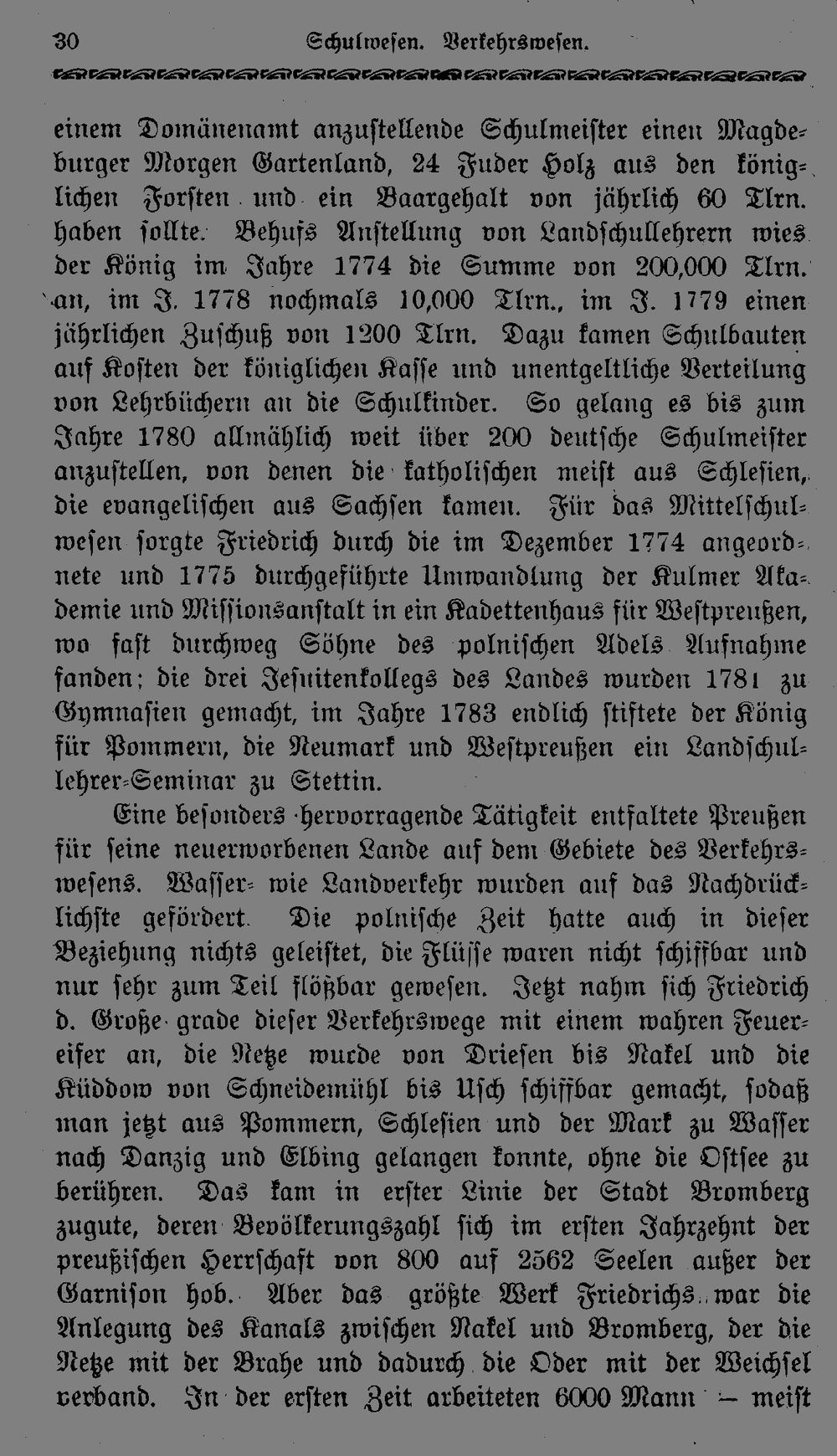 30 Schulwesen. Verkehrswesen.

einem Domänenamt anzustellende Schulmeister einen Magdeburger Morgen Gartenland, 24 Fuder Holz aus den königlichen Forsten und ein Baargehalt von jährlich 60 Tlrn. haben sollte. Behufs Anstellung von Landschullehrern wies der König im Jahre 1774 die Summe von 200,000 Tlrn. an, im J. 1778 nochmals 10,000 Tlrn., im J. 1779 einen jährlichen Zuschuß von 1200 Tlrn. Dazu kamen Schulbauten auf Kosten der königlichen Kasse und unentgeltliche Verteilung von Lehrbüchern an die Schulkinder. So gelang es bis zum Jahre 1780 allmählich weit über 200 deutsche Schulmeister anzustellen, von denen die katholischen meist aus Schlesien, die evangelischen aus Sachsen kamen. Für das Mittelschulwesen sorgte Friedrich durch die im Dezember 1774 angeordnete und 1775 durchgeführte Umwandlung der Kulmer Akademie und Missionsanstalt in ein Kadettenhaus für Westpreußen, wo fast durchweg Söhne des polnischen Adels Aufnahme fanden; die drei Jesuitenkollegs des Landes wurden 1781 zu Gymnasien gemacht, im Jahre 1783 endlich stiftete der König für Pommern, die Neumark und Westpreußen ein Landschullehrer-Seminar zu Stettin.

Eine besonders hervorragende Tätigkeit entfaltete Preußen für seine neuerworbenen Lande auf dem Gebiete des Verkehrswesens. Wasser- wie Landverkehr wurden auf das Nachdrücklichste gefördert. Die polnische Zeit hatte auch in dieser Beziehung nichts geleistet, die Flüsse waren nicht schiffbar und nur sehr zum Teil flößbar gewesen. Jetzt nahm sich Friedrich d. Große grade dieser Verkehrswege mit einem wahren Feuereifer an, die Netze wurde von Driesen bis Nakel und die Küddow von Schneidemühl bis Usch schiffbar gemacht, sodaß man jetzt aus Pommern, Schlesien und der Mark zu Wasser nach Danzig und Elbing gelangen konnte, ohne die Ostsee zu berühren. Das kam in erster Linie der Stadt Bromberg zugute, deren Bevölkerungszahl sich im ersten Jahrzehnt der preußischen Herrschaft von 800 auf 2562 Seelen außer der Garnison hob. Aber das größte Werk Friedrichs war die Anlegung des Kanals zwischen Nakel und Bromberg, der die Netze mit der Brahe und dadurch die Oder mit der Weichsel verband. In der ersten Zeit arbeiteten 6000 Mann — meist